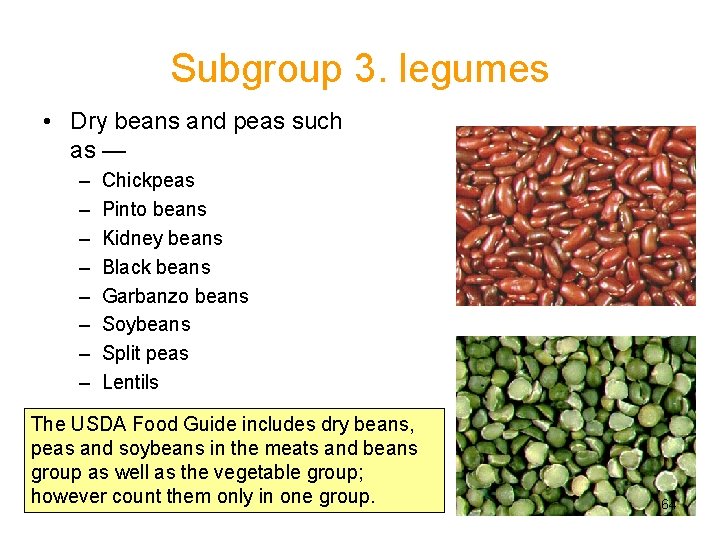 Subgroup 3. legumes

• Dry beans and peas such as —
– Chickpeas
– Pinto beans
– Kidney beans
– Black beans
– Garbanzo beans
– Soybeans
– Split peas
– Lentils

The USDA Food Guide includes dry beans, peas and soybeans in the meats and beans group as well as the vegetable group; however count them only in one group.

64